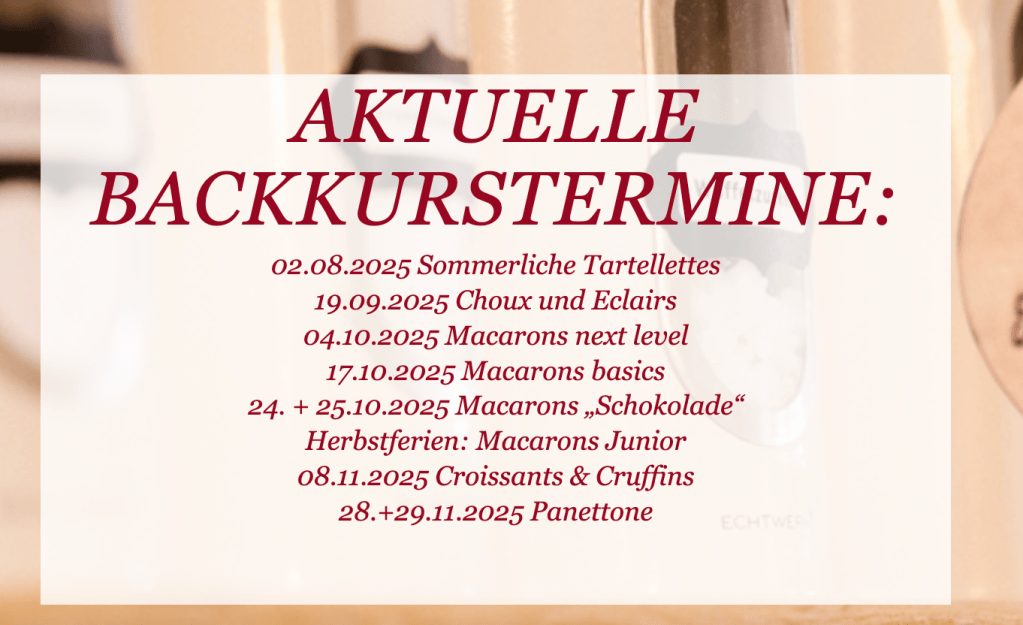 AKTUELLE BACKKURSTERMINE:

02.08.2025 Sommerliche Tartellettes
19.09.2025 Choux und Eclairs
04.10.2025 Macarons next level
17.10.2025 Macarons basics
24. + 25.10.2025 Macarons „Schokolade“
Herbstferien: Macarons Junior
08.11.2025 Croissants & Cruffins
28.+29.11.2025 Panettone